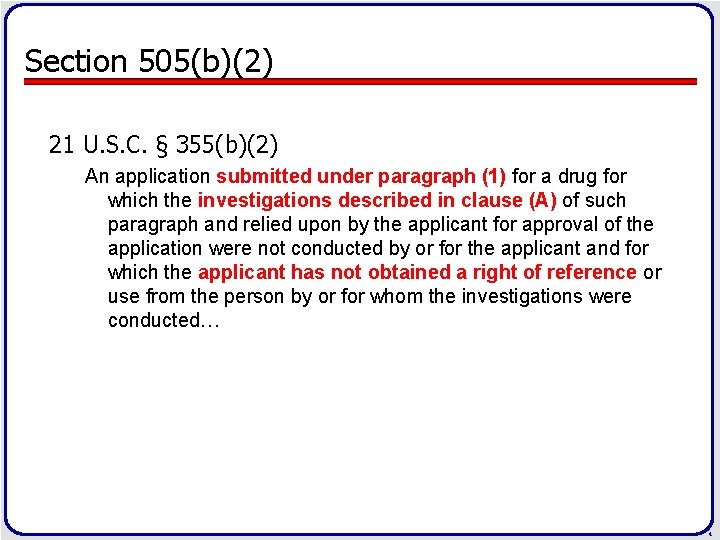 Section 505(b)(2)

21 U.S.C. § 355(b)(2)

An application submitted under paragraph (1) for a drug for which the investigations described in clause (A) of such paragraph and relied upon by the applicant for approval of the application were not conducted by or for the applicant and for which the applicant has not obtained a right of reference or use from the person by or for whom the investigations were conducted…